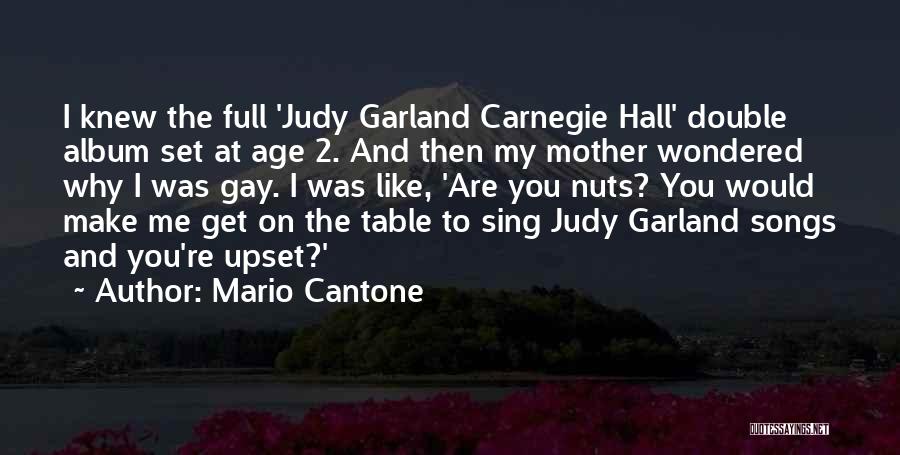 I knew the full 'Judy Garland Carnegie Hall' double album set at age 2. And then my mother wondered why I was gay. I was like, 'Are you nuts? You would make me get on the table to sing Judy Garland songs and you're upset?'
~ Author: Mario Cantone

QUOTESSAYINGS.NET